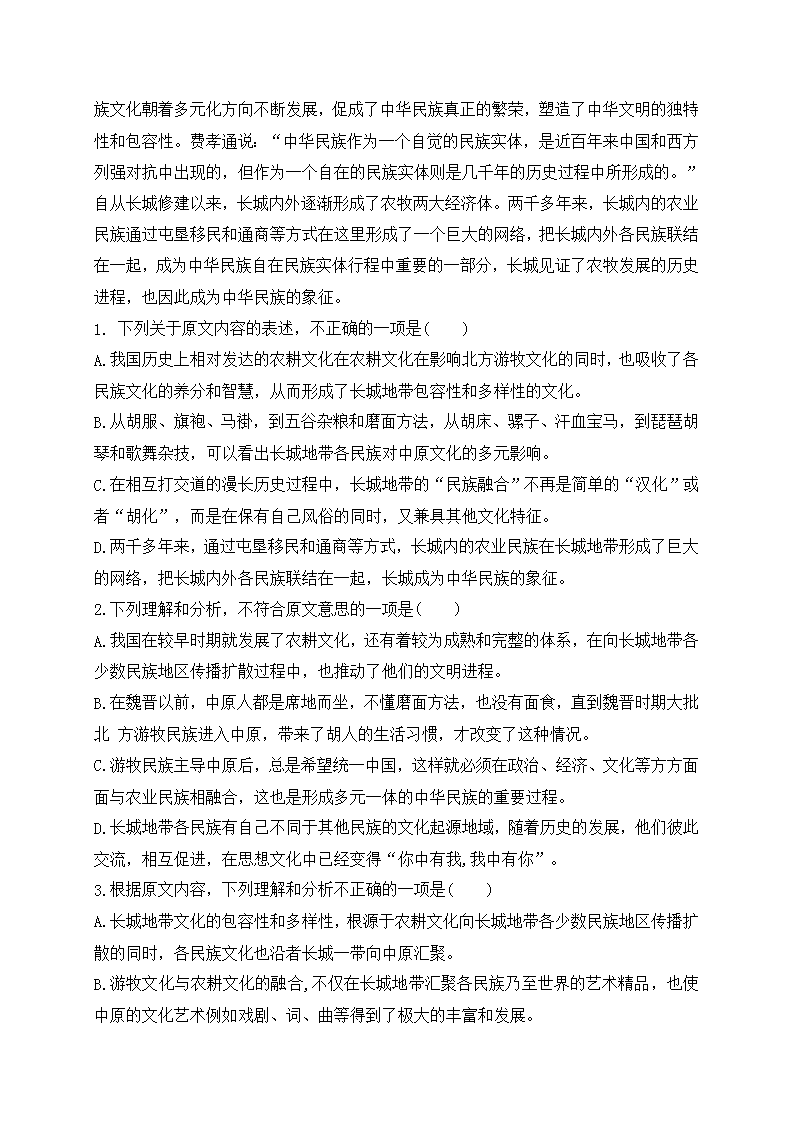 族文化朝着多元化方向不断发展，促成了中华民族真正的繁荣，塑造了中华文明的独特性和包容性。费孝通说：“中华民族作为一个自觉的民族实体，是近百年来中国和西方列强对抗中出现的，但作为一个自在的民族实体则是几千年的历史过程中所形成的。”自从长城修建以来，长城内外逐渐形成了农牧两大经济体。两千多年来，长城内的农业民族通过屯垦移民和通商等方式在这里形成了一个巨大的网络，把长城内外各民族联结在一起，成为中华民族自在民族实体行程中重要的一部分，长城见证了农牧发展的历史进程，也因此成为中华民族的象征。

1. 下列关于原文内容的表述，不正确的一项是(　　)

A.我国历史上相对发达的农耕文化在农耕文化在影响北方游牧文化的同时，也吸收了各民族文化的养分和智慧，从而形成了长城地带包容性和多样性的文化。

B.从胡服、旗袍、马褂，到五谷杂粮和磨面方法，从胡床、骡子、汗血宝马，到琵琶胡琴和歌舞杂技，可以看出长城地带各民族对中原文化的多元影响。

C.在相互打交道的漫长历史过程中，长城地带的“民族融合”不再是简单的“汉化”或者“胡化”，而是在保有自己风俗的同时，又兼具其他文化特征。

D.两千多年来，通过屯垦移民和通商等方式，长城内的农业民族在长城地带形成了巨大的网络，把长城内外各民族联结在一起，长城成为中华民族的象征。

2.下列理解和分析，不符合原文意思的一项是(　　)

A.我国在较早时期就发展了农耕文化，还有着较为成熟和完整的体系，在向长城地带各少数民族地区传播扩散过程中，也推动了他们的文明进程。

B.在魏晋以前，中原人都是席地而坐，不懂磨面方法，也没有面食，直到魏晋时期大批北 方游牧民族进入中原，带来了胡人的生活习惯，才改变了这种情况。

C.游牧民族主导中原后，总是希望统一中国，这样就必须在政治、经济、文化等方方面面与农业民族相融合，这也是形成多元一体的中华民族的重要过程。

D.长城地带各民族有自己不同于其他民族的文化起源地域，随着历史的发展，他们彼此交流，相互促进，在思想文化中已经变得“你中有我,我中有你”。

3.根据原文内容，下列理解和分析不正确的一项是(　　)

A.长城地带文化的包容性和多样性，根源于农耕文化向长城地带各少数民族地区传播扩散的同时，各民族文化也沿着长城一带向中原汇聚。

B.游牧文化与农耕文化的融合,不仅在长城地带汇聚各民族乃至世界的艺术精品，也使中原的文化艺术例如戏剧、词、曲等得到了极大的丰富和发展。